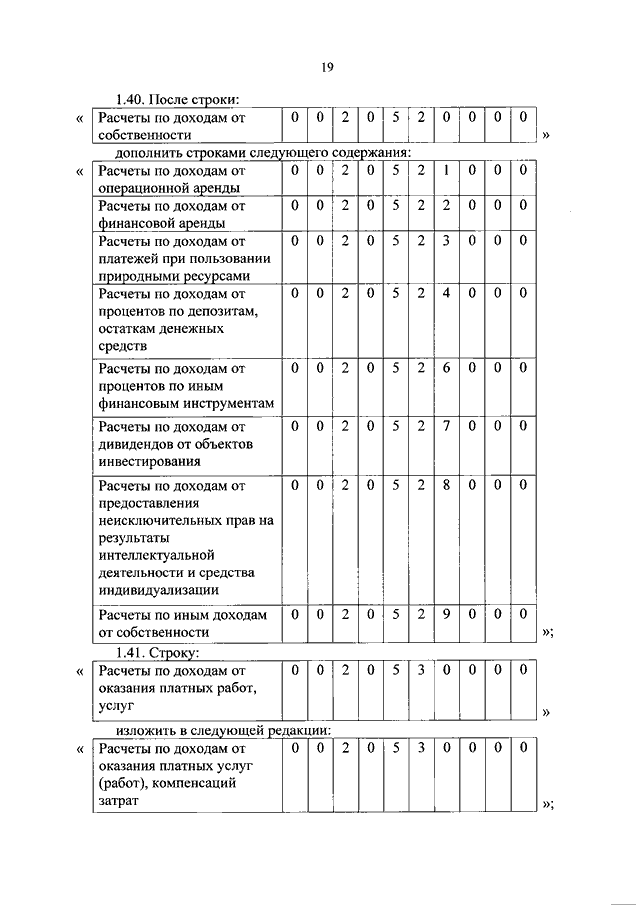 19

1.40. После строки:

«

| Расчеты по доходам от собственности | 0 | 0 | 2 | 0 | 5 | 2 | 0 | 0 | 0 | 0 |
|---|---|---|---|---|---|---|---|---|---|---|

»

дополнить строками следующего содержания:

«

| Расчеты по доходам от операционной аренды | 0 | 0 | 2 | 0 | 5 | 2 | 1 | 0 | 0 | 0 |
|---|---|---|---|---|---|---|---|---|---|---|
| Расчеты по доходам от финансовой аренды | 0 | 0 | 2 | 0 | 5 | 2 | 2 | 0 | 0 | 0 |
| Расчеты по доходам от платежей при пользовании природными ресурсами | 0 | 0 | 2 | 0 | 5 | 2 | 3 | 0 | 0 | 0 |
| Расчеты по доходам от процентов по депозитам, остаткам денежных средств | 0 | 0 | 2 | 0 | 5 | 2 | 4 | 0 | 0 | 0 |
| Расчеты по доходам от процентов по иным финансовым инструментам | 0 | 0 | 2 | 0 | 5 | 2 | 6 | 0 | 0 | 0 |
| Расчеты по доходам от дивидендов от объектов инвестирования | 0 | 0 | 2 | 0 | 5 | 2 | 7 | 0 | 0 | 0 |
| Расчеты по доходам от предоставления неисключительных прав на результаты интеллектуальной деятельности и средства индивидуализации | 0 | 0 | 2 | 0 | 5 | 2 | 8 | 0 | 0 | 0 |
| Расчеты по иным доходам от собственности | 0 | 0 | 2 | 0 | 5 | 2 | 9 | 0 | 0 | 0 |

»;

1.41. Строку:

«

| Расчеты по доходам от оказания платных работ, услуг | 0 | 0 | 2 | 0 | 5 | 3 | 0 | 0 | 0 | 0 |
|---|---|---|---|---|---|---|---|---|---|---|

»

изложить в следующей редакции:

«

| Расчеты по доходам от оказания платных услуг (работ), компенсаций затрат | 0 | 0 | 2 | 0 | 5 | 3 | 0 | 0 | 0 | 0 |
|---|---|---|---|---|---|---|---|---|---|---|

»;